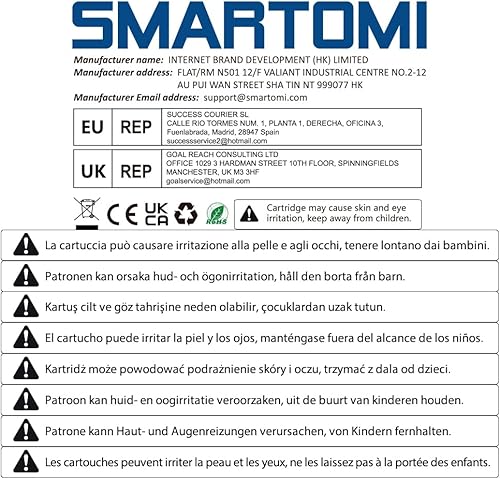 SMARTOMI

Manufacturer name: INTERNET BRAND DEVELOPMENT (HK) LIMITED
Manufacturer address: FLAT/RM N501 12/F VALIANT INDUSTRIAL CENTRE NO.2-12 AU PUI WAN STREET SHA TIN NT 999077 HK
Manufacturer Email address: support@smartomi.com

| EU | REP | SUCCESS COURIER SL CALLE RIO TORMES NUM. 1, PLANTA 1, DERECHA, OFICINA 3, Fuenlabrada, Madrid, 28947 Spain successservice2@hotmail.com |
|---|---|---|
| UK | REP | GOAL REACH CONSULTING LTD OFFICE 1029 3 HARDMAN STREET 10TH FLOOR, SPINNINGFIELDS MANCHESTER, UK M3 3HF goalservice@hotmail.com |

CE UK CA RoHS

Cartridge may cause skin and eye irritation, keep away from children.

La cartuccia può causare irritazione alla pelle e agli occhi, tenere lontano dai bambini.

Patronen kan orsaka hud- och ögonirritation, håll den borta från barn.

Kartuş cilt ve göz tahrişine neden olabilir, çocuklardan uzak tutun.

El cartucho puede irritar la piel y los ojos, manténgase fuera del alcance de los niños.

Kartridż może powodować podrażnienie skóry i oczu, trzymać z dala od dzieci.

Patroon kan huid- en oogirritatie veroorzaken, uit de buurt van kinderen houden.

Patrone kann Haut- und Augenreizungen verursachen, von Kindern fernhalten.

Les cartouches peuvent irriter la peau et les yeux, ne les laissez pas à la portée des enfants.